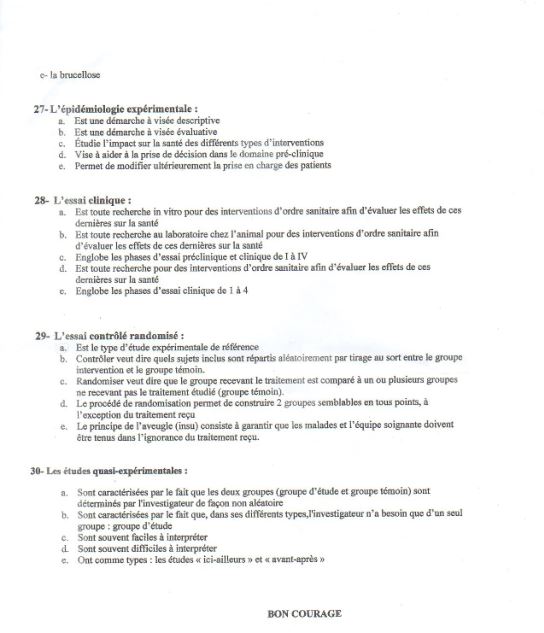 e- la brucellose

27- L'épidémiologie expérimentale :
a. Est une démarche à visée descriptive
b. Est une démarche à visée évaluative
c. Étudie l'impact sur la santé des différents types d'interventions
d. Vise à aider à la prise de décision dans le domaine pré-clinique
e. Permet de modifier ultérieurement la prise en charge des patients

28- L'essai clinique :
a. Est toute recherche in vitro pour des interventions d'ordre sanitaire afin d'évaluer les effets de ces dernières sur la santé
b. Est toute recherche au laboratoire chez l'animal pour des interventions d'ordre sanitaire afin d'évaluer les effets de ces dernières sur la santé
c. Englobe les phases d'essai préclinique et clinique de I à IV
d. Est toute recherche pour des interventions d'ordre sanitaire afin d'évaluer les effets de ces dernières sur la santé
e. Englobe les phases d'essai clinique de 1 à 4

29- L'essai contrôlé randomisé :
a. Est le type d'étude expérimentale de référence
b. Contrôler veut dire quels sujets inclus sont répartis aléatoirement par tirage au sort entre le groupe intervention et le groupe témoin.
c. Randomiser veut dire que le groupe recevant le traitement est comparé à un ou plusieurs groupes ne recevant pas le traitement étudié (groupe témoin).
d. Le procédé de randomisation permet de construire 2 groupes semblables en tous points, à l'exception du traitement reçu
e. Le principe de l'aveugle (insu) consiste à garantir que les malades et l'équipe soignante doivent être tenus dans l'ignorance du traitement reçu.

30- Les études quasi-expérimentales :
a. Sont caractérisées par le fait que les deux groupes (groupe d'étude et groupe témoin) sont déterminés par l'investigateur de façon non aléatoire
b. Sont caractérisées par le fait que, dans ses différents types,l'investigateur n'a besoin que d'un seul groupe : groupe d'étude
c. Sont souvent faciles à interpréter
d. Sont souvent difficiles à interpréter
e. Ont comme types : les études « ici-ailleurs » et « avant-après »

BON COURAGE